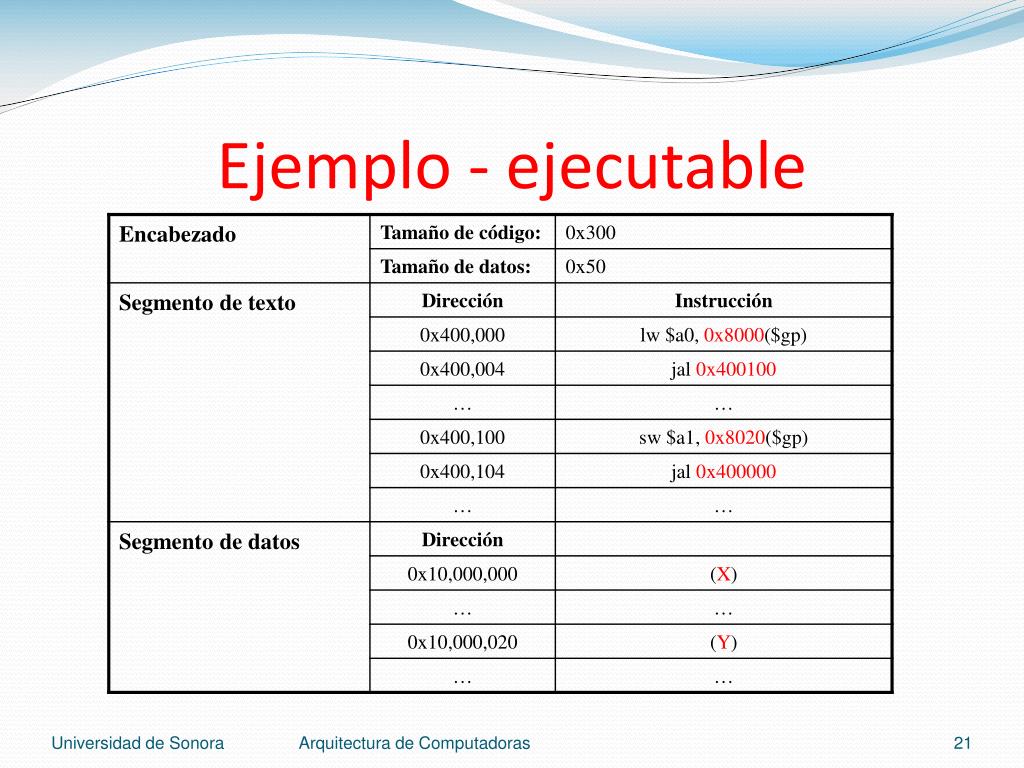 Ejemplo - ejecutable

| Encabezado | Tamaño de código: | 0x300 |
|---|---|---|
| | Tamaño de datos: | 0x50 |
| Segmento de texto | Dirección | Instrucción |
| | 0x400,000 | lw \$a0, 0x8000(\$gp) |
| | 0x400,004 | jal 0x400100 |
| | … | … |
| | 0x400,100 | sw \$a1, 0x8020(\$gp) |
| | 0x400,104 | jal 0x400000 |
| | … | … |
| Segmento de datos | Dirección | |
| | 0x10,000,000 | (X) |
| | … | … |
| | 0x10,000,020 | (Y) |
| | … | … |

Universidad de Sonora Arquitectura de Computadoras 21